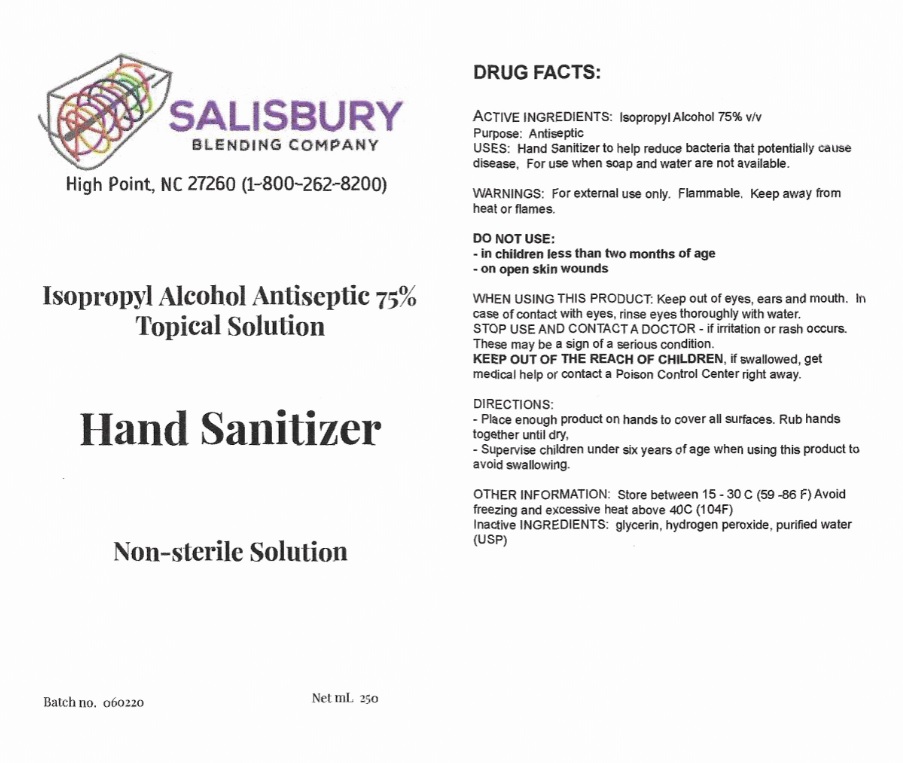 SALISBURY
BLENDING COMPANY

High Point, NC 27260 (1-800-262-8200)

Isopropyl Alcohol Antiseptic 75%
Topical Solution

Hand Sanitizer

Non-sterile Solution

Batch no. 060220

Net mL 250

DRUG FACTS:

ACTIVE INGREDIENTS: Isopropyl Alcohol 75% v/v
Purpose: Antiseptic
USES: Hand Sanitizer to help reduce bacteria that potentially cause disease, For use when soap and water are not available.

WARNINGS: For external use only. Flammable. Keep away from heat or flames.

DO NOT USE:
- in children less than two months of age
- on open skin wounds

WHEN USING THIS PRODUCT: Keep out of eyes, ears and mouth. In case of contact with eyes, rinse eyes thoroughly with water.
STOP USE AND CONTACT A DOCTOR - if irritation or rash occurs. These may be a sign of a serious condition.
KEEP OUT OF THE REACH OF CHILDREN, if swallowed, get medical help or contact a Poison Control Center right away.

DIRECTIONS:
- Place enough product on hands to cover all surfaces. Rub hands together until dry,
- Supervise children under six years of age when using this product to avoid swallowing.

OTHER INFORMATION: Store between 15 - 30 C (59 -86 F) Avoid freezing and excessive heat above 40C (104F)
Inactive INGREDIENTS: glycerin, hydrogen peroxide, purified water (USP)